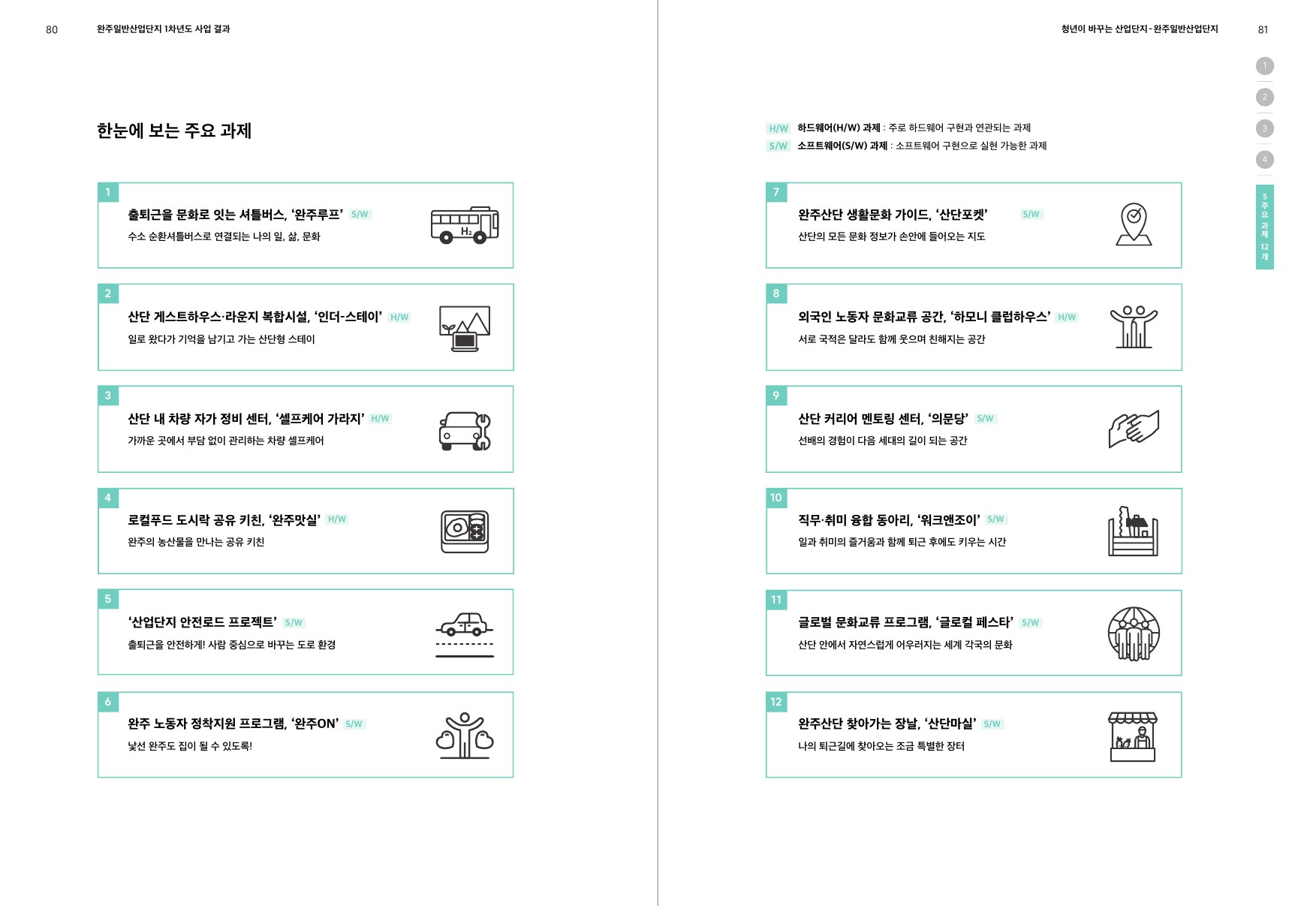 80 완주일반산업단지 1차년도 사업 결과

한눈에 보는 주요 과제

1
출퇴근을 문화로 잇는 셔틀버스, '완주루프' S/W
수소 순환셔틀버스로 연결되는 나의 일, 삶, 문화

$H_2$

2
산단 게스트하우스·라운지 복합시설, '인더-스테이' H/W
일로 왔다가 기억을 남기고 가는 산단형 스테이

3
산단 내 차량 자가 정비 센터, '셀프케어 가라지' H/W
가까운 곳에서 부담 없이 관리하는 차량 셀프케어

4
로컬푸드 도시락 공유 키친, '완주맛실' H/W
완주의 농산물을 만나는 공유 키친

5
'산업단지 안전로드 프로젝트' S/W
출퇴근을 안전하게! 사람 중심으로 바꾸는 도로 환경

6
완주 노동자 정착지원 프로그램, '완주ON' S/W
낯선 완주도 집이 될 수 있도록!

청년이 바꾸는 산업단지 - 완주일반산업단지 81

1
2
3
4
5 주요 과제 12개

H/W 하드웨어(H/W) 과제 : 주로 하드웨어 구현과 연관되는 과제
S/W 소프트웨어(S/W) 과제 : 소프트웨어 구현으로 실현 가능한 과제

7
완주산단 생활문화 가이드, '산단포켓' S/W
산단의 모든 문화 정보가 손안에 들어오는 지도

8
외국인 노동자 문화교류 공간, '하모니 클럽하우스' H/W
서로 국적은 달라도 함께 웃으며 친해지는 공간

9
산단 커리어 멘토링 센터, '의문당' S/W
선배의 경험이 다음 세대의 길이 되는 공간

10
직무·취미 융합 동아리, '워크앤조이' S/W
일과 취미의 즐거움과 함께 퇴근 후에도 키우는 시간

11
글로벌 문화교류 프로그램, '글로컬 페스타' S/W
산단 안에서 자연스럽게 어우러지는 세계 각국의 문화

12
완주산단 찾아가는 장날, '산단마실' S/W
나의 퇴근길에 찾아오는 조금 특별한 장터